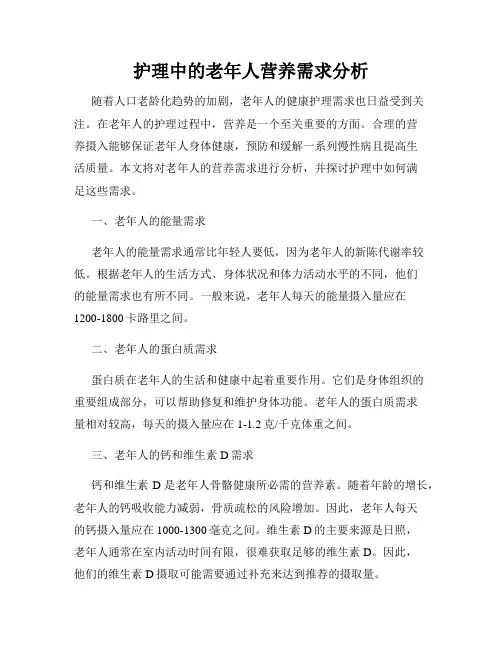 护理中的老年人营养需求分析

随着人口老龄化趋势的加剧，老年人的健康护理需求也日益受到关注。在老年人的护理过程中，营养是一个至关重要的方面。合理的营养摄入能够保证老年人身体健康，预防和缓解一系列慢性病且提高生活质量。本文将对老年人的营养需求进行分析，并探讨护理中如何满足这些需求。

一、老年人的能量需求

老年人的能量需求通常比年轻人要低，因为老年人的新陈代谢率较低。根据老年人的生活方式、身体状况和体力活动水平的不同，他们的能量需求也有所不同。一般来说，老年人每天的能量摄入量应在1200-1800卡路里之间。

二、老年人的蛋白质需求

蛋白质在老年人的生活和健康中起着重要作用。它们是身体组织的重要组成部分，可以帮助修复和维护身体功能。老年人的蛋白质需求量相对较高，每天的摄入量应在1-1.2克/千克体重之间。

三、老年人的钙和维生素D需求

钙和维生素D是老年人骨骼健康所必需的营养素。随着年龄的增长，老年人的钙吸收能力减弱，骨质疏松的风险增加。因此，老年人每天的钙摄入量应在1000-1300毫克之间。维生素D的主要来源是日照，老年人通常在室内活动时间有限，很难获取足够的维生素D。因此，他们的维生素D摄取可能需要通过补充来达到推荐的摄取量。